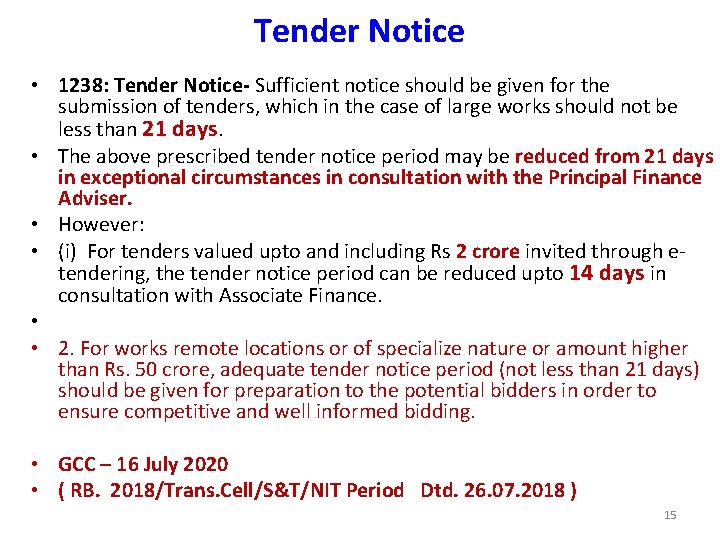 Tender Notice

• 1238: Tender Notice- Sufficient notice should be given for the submission of tenders, which in the case of large works should not be less than 21 days.
• The above prescribed tender notice period may be reduced from 21 days in exceptional circumstances in consultation with the Principal Finance Adviser.
• However:
• (i) For tenders valued upto and including Rs 2 crore invited through e-tendering, the tender notice period can be reduced upto 14 days in consultation with Associate Finance.
•
• 2. For works remote locations or of specialize nature or amount higher than Rs. 50 crore, adequate tender notice period (not less than 21 days) should be given for preparation to the potential bidders in order to ensure competitive and well informed bidding.

• GCC – 16 July 2020
• ( RB. 2018/Trans.Cell/S&T/NIT Period Dtd. 26.07.2018 )

15